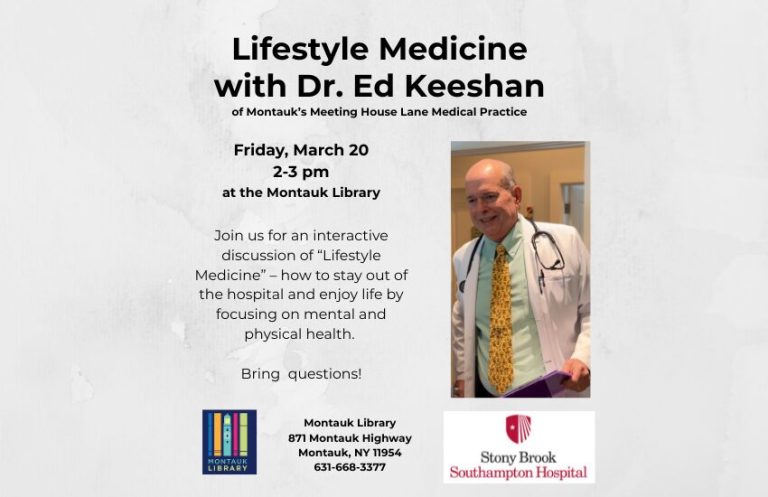 Lifestyle Medicine with Dr. Ed Keeshan

of Montauk's Meeting House Lane Medical Practice

Friday, March 20
2-3 pm
at the Montauk Library

Join us for an interactive discussion of "Lifestyle Medicine" – how to stay out of the hospital and enjoy life by focusing on mental and physical health.

Bring questions!

MONTAUK LIBRARY

Montauk Library
871 Montauk Highway
Montauk, NY 11954
631-668-3377

Stony Brook
Southampton Hospital